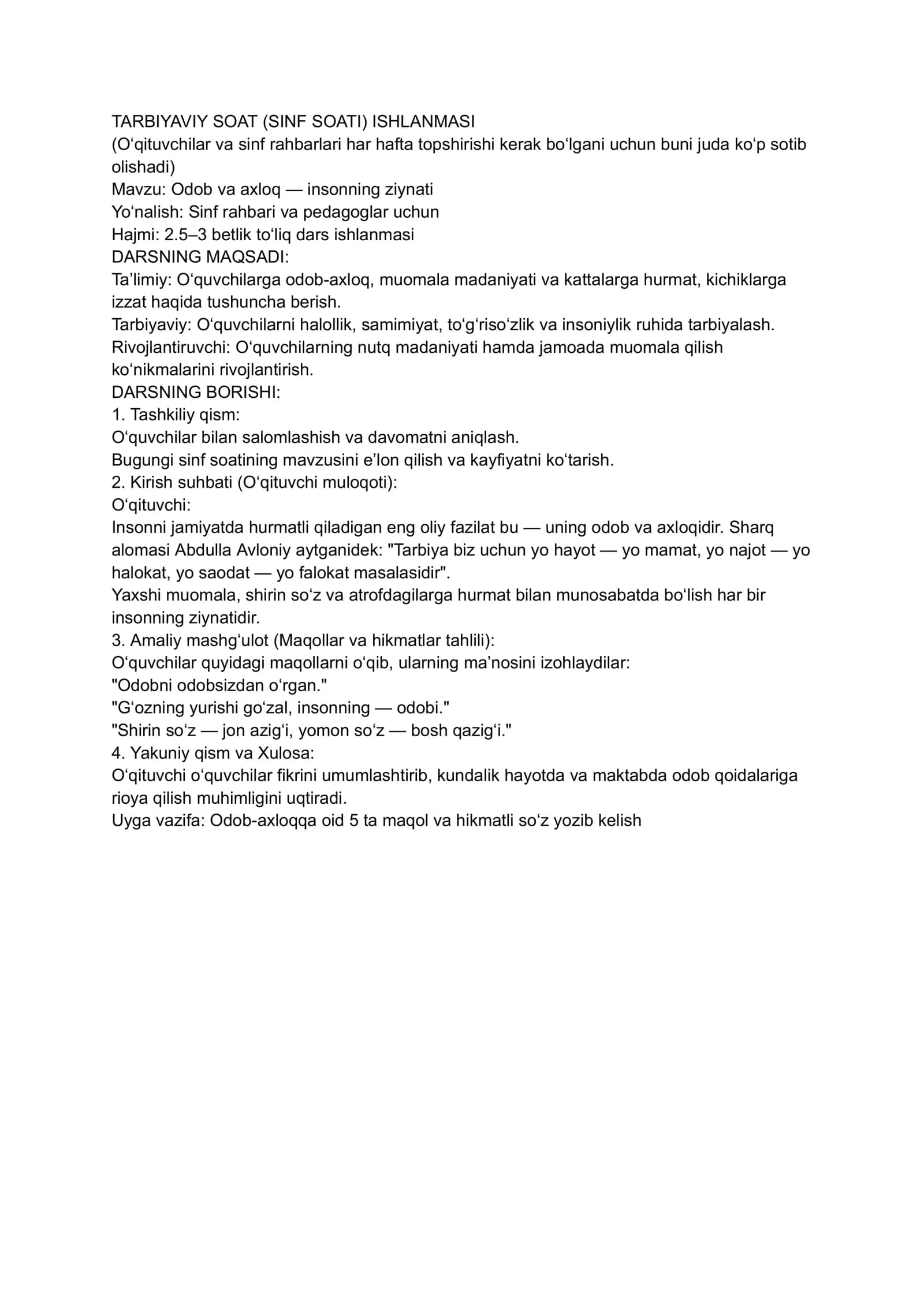 TARBIYAVIY SOAT (SINF SOATI) ISHLANMASI
(O'qituvchilar va sinf rahbarlari har hafta topshirishi kerak bo'lgani uchun buni juda ko'p sotib olishadi)
Mavzu: Odob va axloq — insonning ziynati
Yo'nalish: Sinf rahbari va pedagoglar uchun
Hajmi: 2.5–3 betlik to'liq dars ishlanmasi
DARSNING MAQSADI:
Ta'limiy: O'quvchilarga odob-axloq, muomala madaniyati va kattalarga hurmat, kichiklarga izzat haqida tushuncha berish.
Tarbiyaviy: O'quvchilarni halollik, samimiyat, to'g'riso'zlik va insoniylik ruhida tarbiyalash.
Rivojlantiruvchi: O'quvchilarning nutq madaniyati hamda jamoada muomala qilish ko'nikmalarini rivojlantirish.
DARSNING BORISHI:
1. Tashkiliy qism:
O'quvchilar bilan salomlashish va davomatni aniqlash.
Bugungi sinf soatining mavzusini e'lon qilish va kayfiyatni ko'tarish.
2. Kirish suhbati (O'qituvchi muloqoti):
O'qituvchi:
Insonni jamiyatda hurmatli qiladigan eng oliy fazilat bu — uning odob va axloqidir. Sharq alomasi Abdulla Avloniy aytganidek: "Tarbiya biz uchun yo hayot — yo mamat, yo najot — yo halokat, yo saodat — yo falokat masalasidir".
Yaxshi muomala, shirin so'z va atrofdagilarga hurmat bilan munosabatda bo'lish har bir insonning ziynatidir.
3. Amaliy mashg'ulot (Maqollar va hikmatlar tahlili):
O'quvchilar quyidagi maqollarni o'qib, ularning ma'nosini izohlaydilar:
"Odobni odobsizdan o'rgan."
"G'ozning yurishi go'zal, insonning — odobi."
"Shirin so'z — jon azig'i, yomon so'z — bosh qazig'i."
4. Yakuniy qism va Xulosa:
O'qituvchi o'quvchilar fikrini umumlashtirib, kundalik hayotda va maktabda odob qoidalariga rioya qilish muhimligini uqtiradi.
Uyga vazifa: Odob-axloqqa oid 5 ta maqol va hikmatli so'z yozib kelish